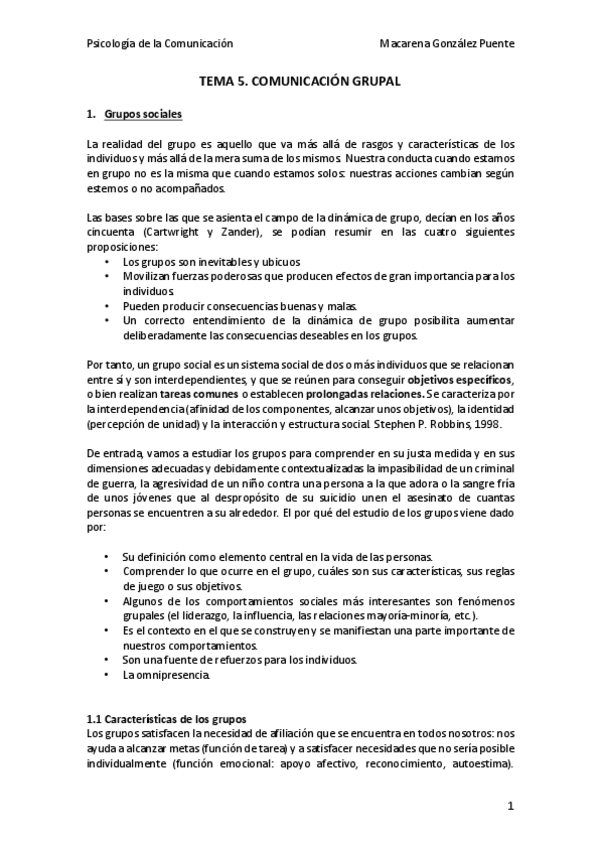 Psicología de la Comunicación Macarena González Puente

TEMA 5. COMUNICACIÓN GRUPAL

1. Grupos sociales

La realidad del grupo es aquello que va más allá de rasgos y características de los individuos y más allá de la mera suma de los mismos. Nuestra conducta cuando estamos en grupo no es la misma que cuando estamos solos: nuestras acciones cambian según estemos o no acompañados.

Las bases sobre las que se asienta el campo de la dinámica de grupo, decían en los años cincuenta (Cartwright y Zander), se podían resumir en las cuatro siguientes proposiciones:
• Los grupos son inevitables y ubicuos
• Movilizan fuerzas poderosas que producen efectos de gran importancia para los individuos.
• Pueden producir consecuencias buenas y malas.
• Un correcto entendimiento de la dinámica de grupo posibilita aumentar deliberadamente las consecuencias deseables en los grupos.

Por tanto, un grupo social es un sistema social de dos o más individuos que se relacionan entre sí y son interdependientes, y que se reúnen para conseguir objetivos específicos, o bien realizan tareas comunes o establecen prolongadas relaciones. Se caracteriza por la interdependencia (afinidad de los componentes, alcanzar unos objetivos), la identidad (percepción de unidad) y la interacción y estructura social. Stephen P. Robbins, 1998.

De entrada, vamos a estudiar los grupos para comprender en su justa medida y en sus dimensiones adecuadas y debidamente contextualizadas la impasibilidad de un criminal de guerra, la agresividad de un niño contra una persona a la que adora o la sangre fría de unos jóvenes que al despropósito de su suicidio unen el asesinato de cuantas personas se encuentren a su alrededor. El por qué del estudio de los grupos viene dado por:

• Su definición como elemento central en la vida de las personas.
• Comprender lo que ocurre en el grupo, cuáles son sus características, sus reglas de juego o sus objetivos.
• Algunos de los comportamientos sociales más interesantes son fenómenos grupales (el liderazgo, la influencia, las relaciones mayoría-minoría, etc.).
• Es el contexto en el que se construyen y se manifiestan una parte importante de nuestros comportamientos.
• Son una fuente de refuerzos para los individuos.
• La omnipresencia.

1.1 Características de los grupos
Los grupos satisfacen la necesidad de afiliación que se encuentra en todos nosotros: nos ayuda a alcanzar metas (función de tarea) y a satisfacer necesidades que no sería posible individualmente (función emocional: apoyo afectivo, reconocimiento, autoestima).

1